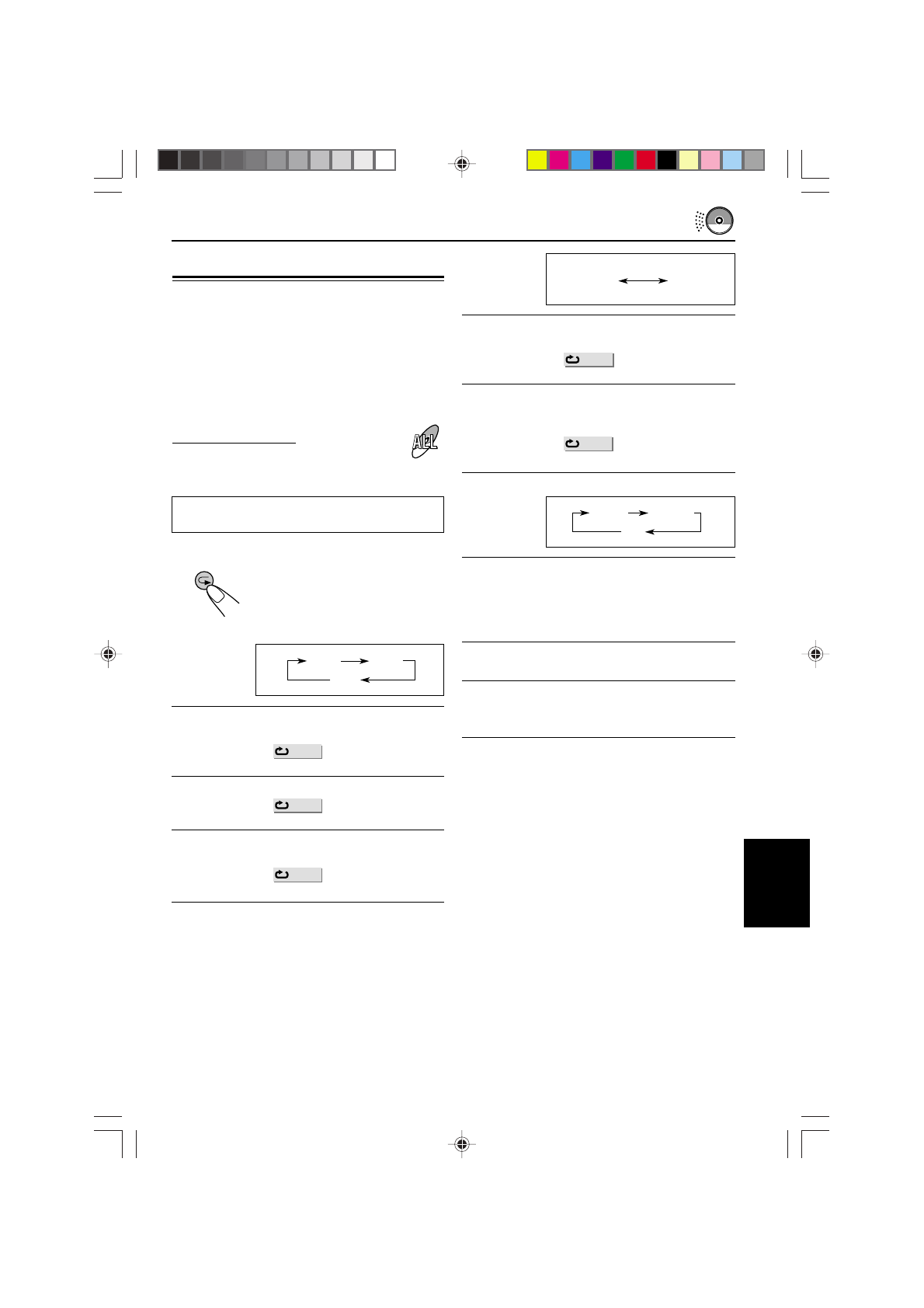 ALL